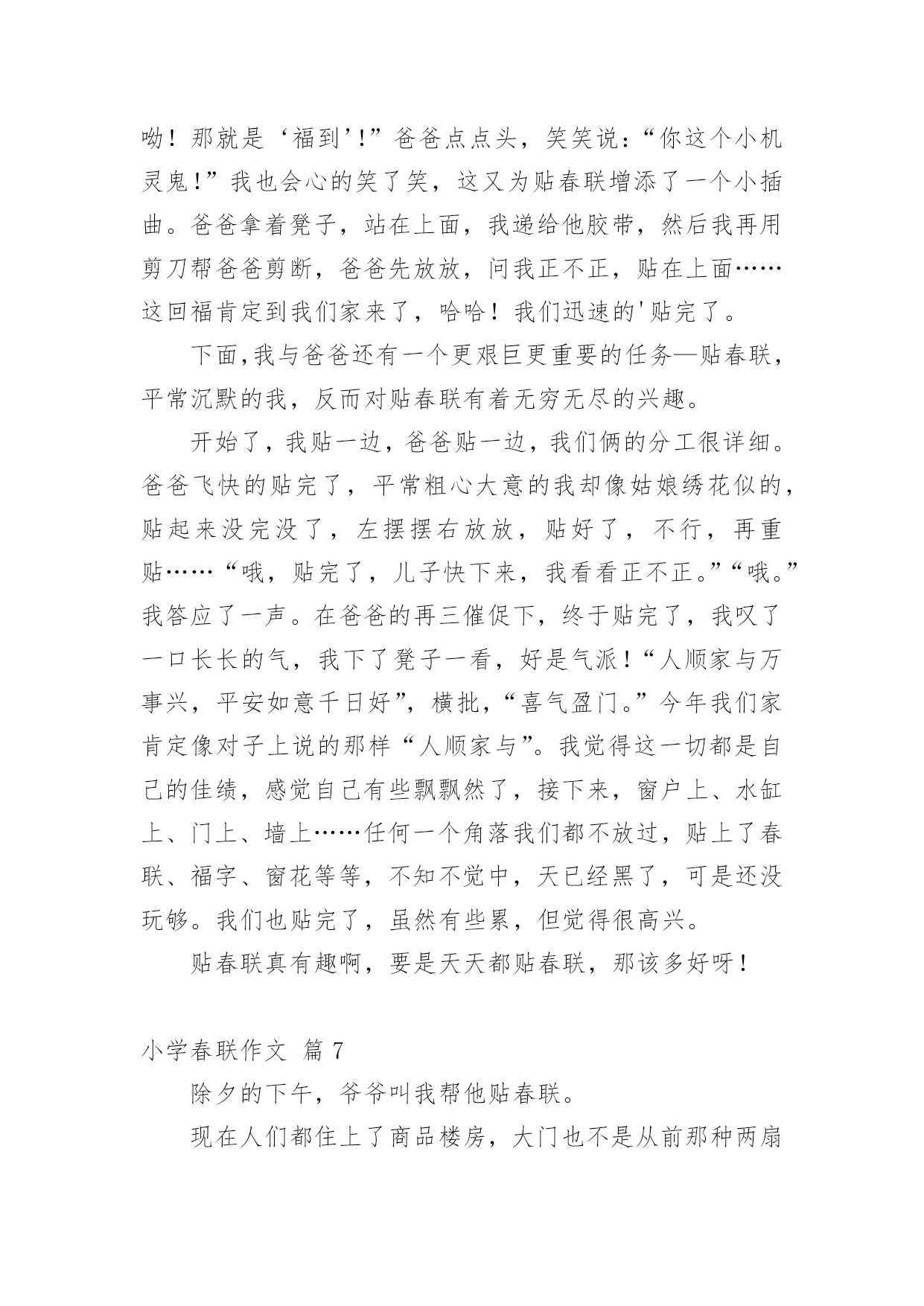 呦！那就是‘福到’!”爸爸点点头，笑笑说：“你这个小机灵鬼!”我也会心的笑了笑，这又为贴春联增添了一个小插曲。爸爸拿着凳子，站在上面，我递给他胶带，然后我再用剪刀帮爸爸剪断，爸爸先放放，问我正不正，贴在上面……这回福肯定到我们家来了，哈哈！我们迅速的'贴完了。

下面,我与爸爸还有一个更艰巨更重要的任务—贴春联，平常沉默的我，反而对贴春联有着无穷无尽的兴趣。

开始了，我贴一边，爸爸贴一边，我们俩的分工很详细。爸爸飞快的贴完了，平常粗心大意的我却像姑娘绣花似的，贴起来没完没了，左摆摆右放放，贴好了，不行，再重贴……“哦，贴完了，儿子快下来，我看看正不正。”“哦。”我答应了一声。在爸爸的再三催促下，终于贴完了，我叹了一口长长的气，我下了凳子一看，好是气派！“人顺家与万事兴，平安如意千日好”，横批，“喜气盈门。”今年我们家肯定像对子上说的那样“人顺家与”。我觉得这一切都是自己的佳绩，感觉自己有些飘飘然了，接下来，窗户上、水缸上、门上、墙上……任何一个角落我们都不放过，贴上了春联、福字、窗花等等，不知不觉中，天已经黑了，可是还没玩够。我们也贴完了，虽然有些累，但觉得很高兴。

贴春联真有趣啊，要是天天都贴春联，那该多好呀！

小学春联作文 篇 7

除夕的下午，爷爷叫我帮他贴春联。

现在人们都住上了商品楼房，大门也不是从前那种两扇